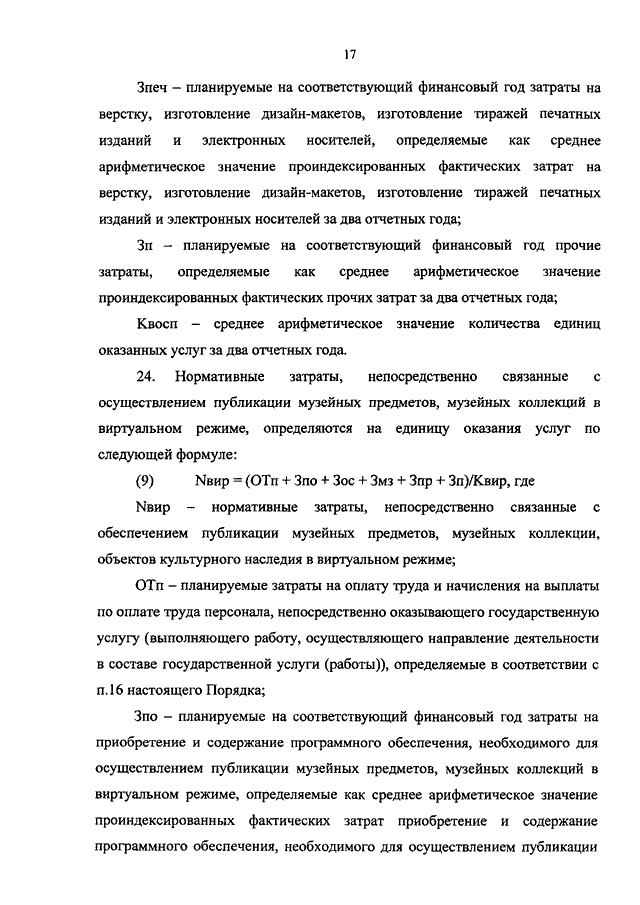 17

Зпеч – планируемые на соответствующий финансовый год затраты на верстку, изготовление дизайн-макетов, изготовление тиражей печатных изданий и электронных носителей, определяемые как среднее арифметическое значение проиндексированных фактических затрат на верстку, изготовление дизайн-макетов, изготовление тиражей печатных изданий и электронных носителей за два отчетных года;

Зп – планируемые на соответствующий финансовый год прочие затраты, определяемые как среднее арифметическое значение проиндексированных фактических прочих затрат за два отчетных года;

Квосп – среднее арифметическое значение количества единиц оказанных услуг за два отчетных года.

24. Нормативные затраты, непосредственно связанные с осуществлением публикации музейных предметов, музейных коллекций в виртуальном режиме, определяются на единицу оказания услуг по следующей формуле:

(9) Nвир = (ОТп + Зпо + Зос + Змз + Зпр + Зп)/Квир, где

Nвир – нормативные затраты, непосредственно связанные с обеспечением публикации музейных предметов, музейных коллекции, объектов культурного наследия в виртуальном режиме;

ОТп – планируемые затраты на оплату труда и начисления на выплаты по оплате труда персонала, непосредственно оказывающего государственную услугу (выполняющего работу, осуществляющего направление деятельности в составе государственной услуги (работы)), определяемые в соответствии с п.16 настоящего Порядка;

Зпо – планируемые на соответствующий финансовый год затраты на приобретение и содержание программного обеспечения, необходимого для осуществлением публикации музейных предметов, музейных коллекций в виртуальном режиме, определяемые как среднее арифметическое значение проиндексированных фактических затрат приобретение и содержание программного обеспечения, необходимого для осуществлением публикации